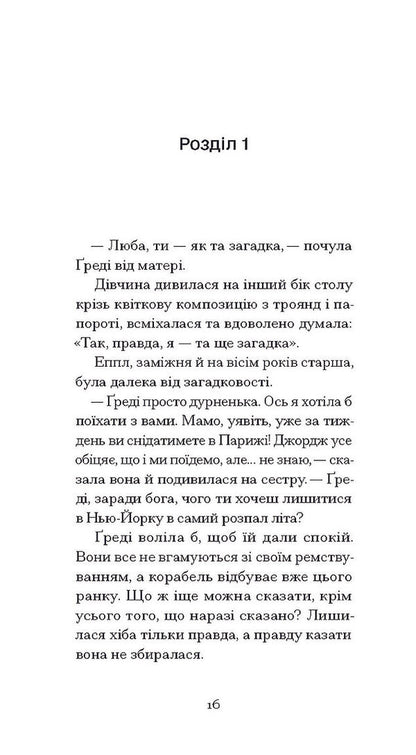 Розділ 1

— Люба, ти — як та загадка, — почула Ґреді від матері.

Дівчина дивилася на інший бік столу крізь квіткову композицію з троянд і папороті, всміхалася та вдоволено думала: «Так, правда, я — та ще загадка».

Еппл, заміжня й на вісім років старша, була далека від загадковості.

— Ґреді просто дурненька. Ось я хотіла б поїхати з вами. Мамо, уявіть, уже за тиждень ви снідатимете в Парижі! Джордж усе обіцяє, що і ми поїдемо, але... не знаю, — сказала вона й подивилася на сестру. — Ґреді, заради бога, чого ти хочеш лишитися в Нью-Йорку в самий розпал літа?

Ґреді воліла б, щоб їй дали спокій. Вони все не вгамуються зі своїм ремствуванням, а корабель відбуває вже цього ранку. Що ж іще можна сказати, крім усього того, що наразі сказано? Лишилася хіба тільки правда, а правду казати вона не збиралася.

16